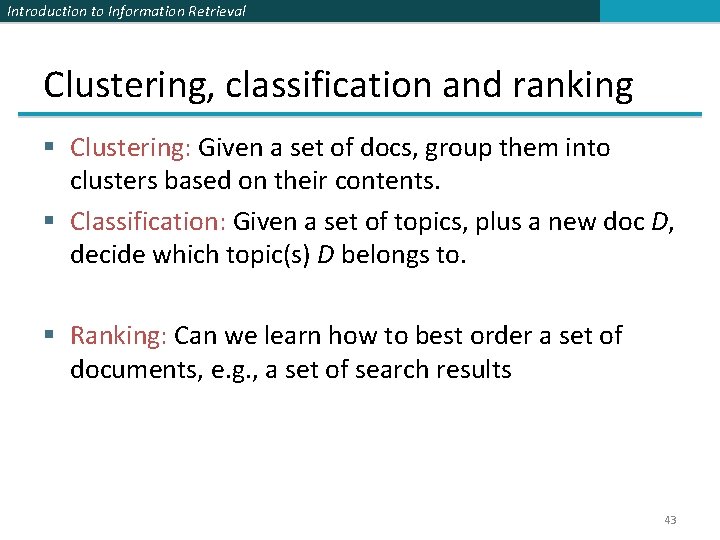 Introduction to Information Retrieval

Clustering, classification and ranking

• Clustering: Given a set of docs, group them into clusters based on their contents.
• Classification: Given a set of topics, plus a new doc D, decide which topic(s) D belongs to.
• Ranking: Can we learn how to best order a set of documents, e.g., a set of search results

43